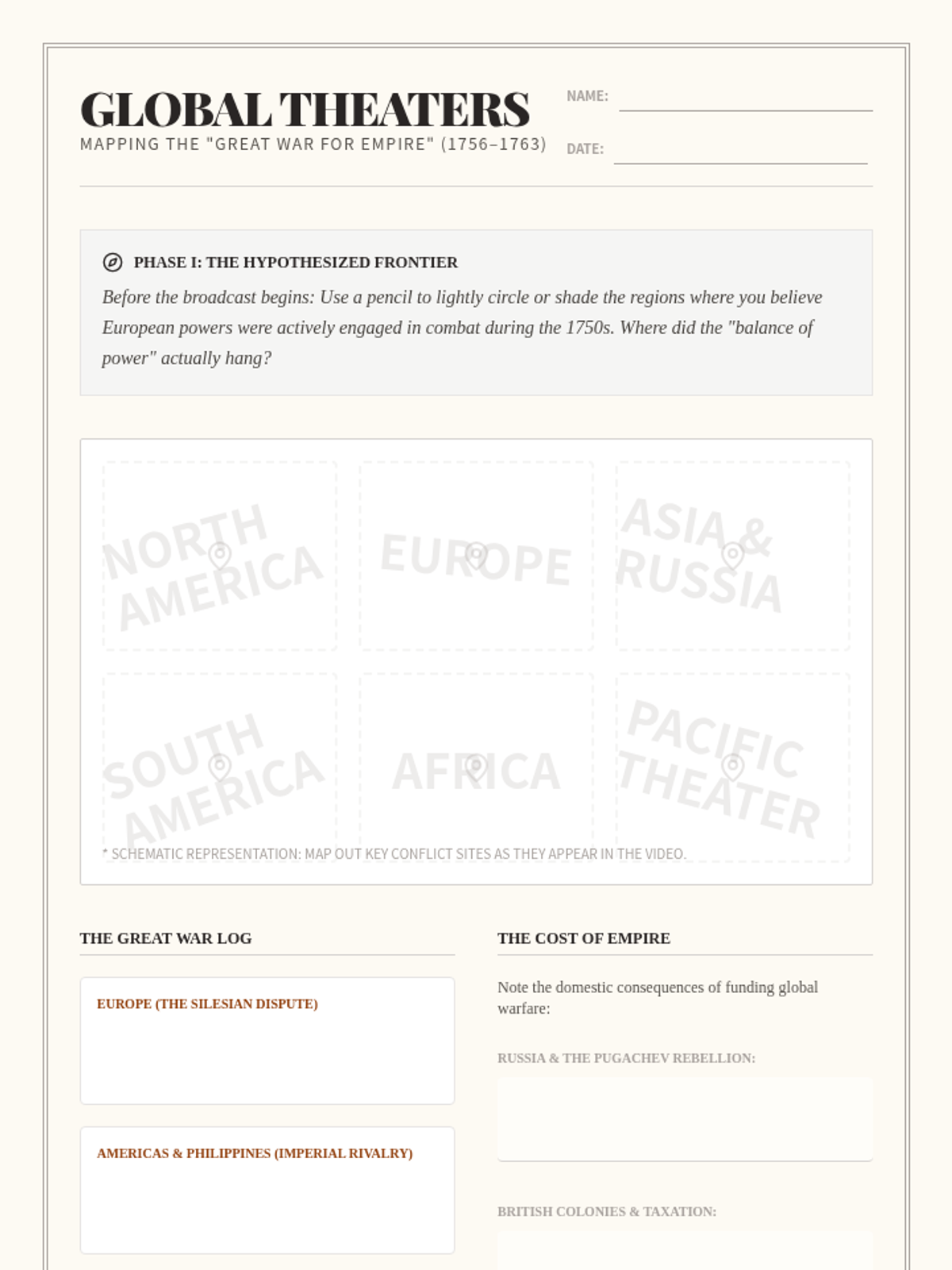 GLOBAL THEATERS
MAPPING THE "GREAT WAR FOR EMPIRE" (1756–1763)

NAME:

DATE:

PHASE I: THE HYPOTHESIZED FRONTIER

Before the broadcast begins: Use a pencil to lightly circle or shade the regions where you believe European powers were actively engaged in combat during the 1750s. Where did the "balance of power" actually hang?

NORTH AMERICA

EUROPE

ASIA & RUSSIA

SOUTH AMERICA

AFRICA

PACIFIC THEATER

* SCHEMATIC REPRESENTATION: MAP OUT KEY CONFLICT SITES AS THEY APPEAR IN THE VIDEO.

THE GREAT WAR LOG

EUROPE (THE SILESIAN DISPUTE)

AMERICAS & PHILIPPINES (IMPERIAL RIVALRY)

THE COST OF EMPIRE

Note the domestic consequences of funding global warfare:

RUSSIA & THE PUGACHEV REBELLION:

BRITISH COLONIES & TAXATION: